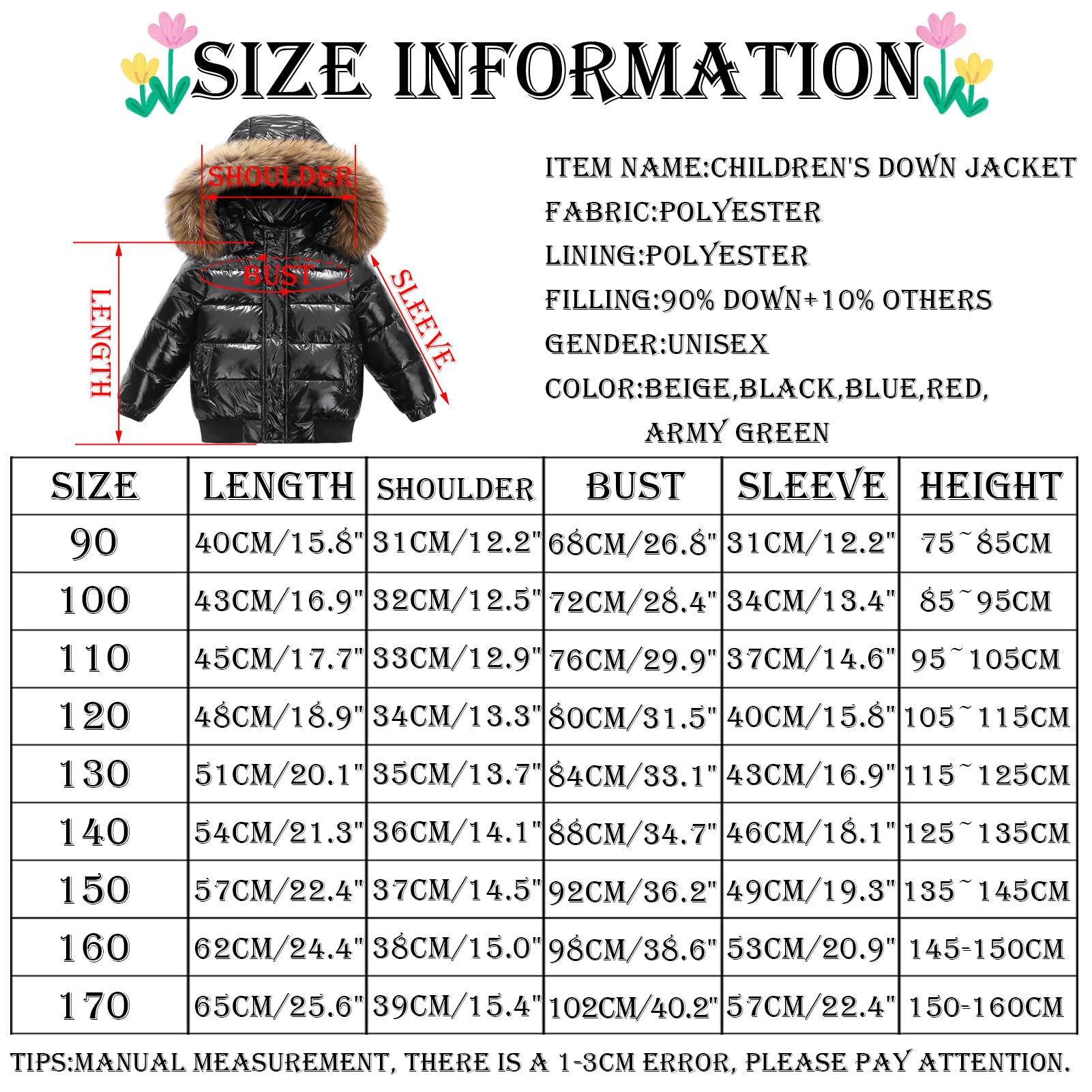 SIZE INFORMATION

SHOULDER
BUST
LENGTH
SLEEVE

ITEM NAME:CHILDREN'S DOWN JACKET
FABRIC:POLYESTER
LINING:POLYESTER
FILLING:90% DOWN+10% OTHERS
GENDER:UNISEX
COLOR:BEIGE,BLACK,BLUE,RED,
ARMY GREEN

| SIZE | LENGTH | SHOULDER | BUST | SLEEVE | HEIGHT |
|---|---|---|---|---|---|
| 90 | 40CM/15.8" | 31CM/12.2" | 68CM/26.8" | 31CM/12.2" | 75~85CM |
| 100 | 43CM/16.9" | 32CM/12.5" | 72CM/28.4" | 34CM/13.4" | 85~95CM |
| 110 | 45CM/17.7" | 33CM/12.9" | 76CM/29.9" | 37CM/14.6" | 95~105CM |
| 120 | 48CM/18.9" | 34CM/13.3" | 80CM/31.5" | 40CM/15.8" | 105~115CM |
| 130 | 51CM/20.1" | 35CM/13.7" | 84CM/33.1" | 43CM/16.9" | 115~125CM |
| 140 | 54CM/21.3" | 36CM/14.1" | 88CM/34.7" | 46CM/18.1" | 125~135CM |
| 150 | 57CM/22.4" | 37CM/14.5" | 92CM/36.2" | 49CM/19.3" | 135~145CM |
| 160 | 62CM/24.4" | 38CM/15.0" | 98CM/38.6" | 53CM/20.9" | 145-150CM |
| 170 | 65CM/25.6" | 39CM/15.4" | 102CM/40.2" | 57CM/22.4" | 150-160CM |

TIPS:MANUAL MEASUREMENT, THERE IS A 1-3CM ERROR, PLEASE PAY ATTENTION.